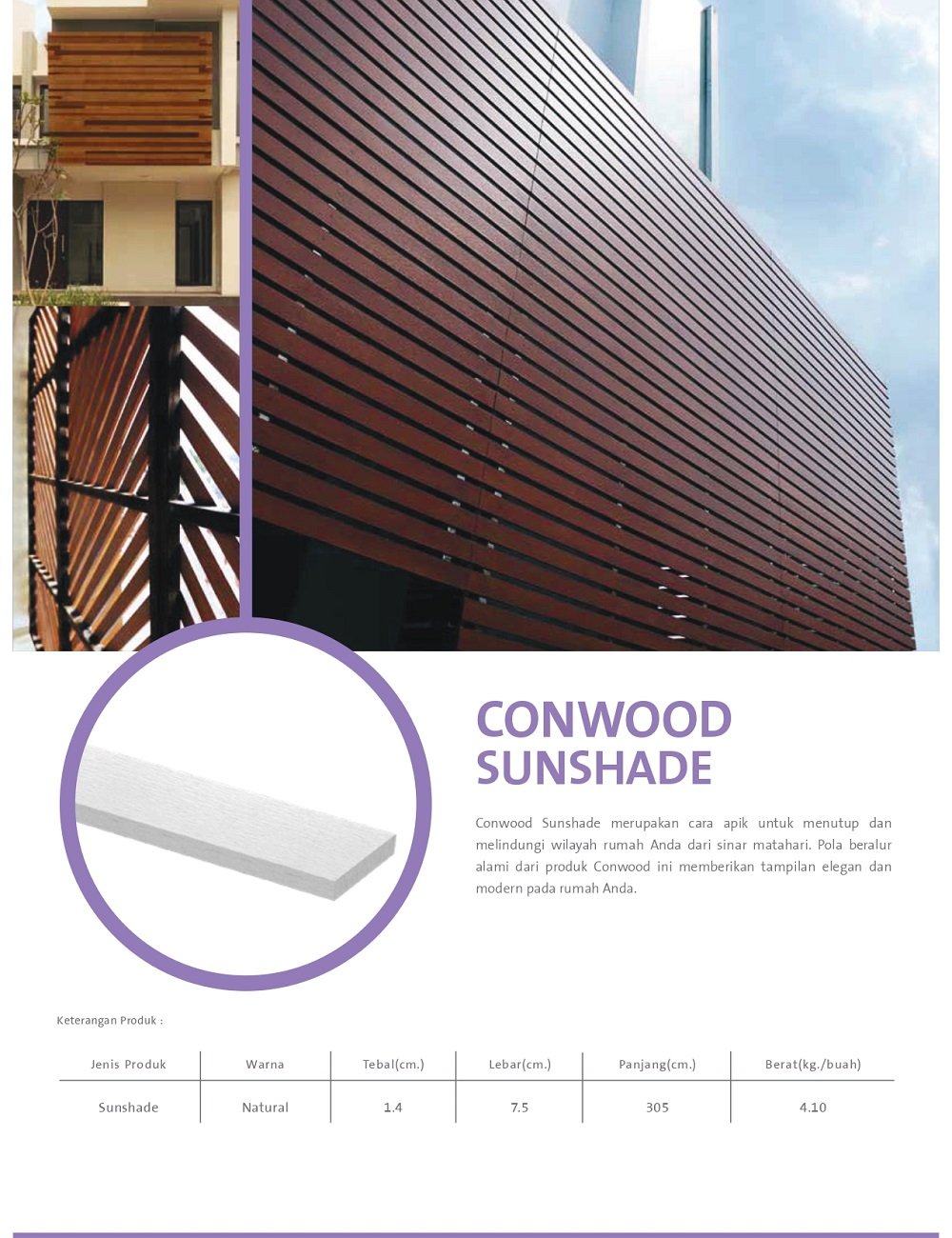 CONWOOD
SUNSHADE

Conwood Sunshade merupakan cara apik untuk menutup dan melindungi wilayah rumah Anda dari sinar matahari. Pola beralur alami dari produk Conwood ini memberikan tampilan elegan dan modern pada rumah Anda.

Keterangan Produk :

| Jenis Produk | Warna | Tebal(cm.) | Lebar(cm.) | Panjang(cm.) | Berat(kg./buah) |
|---|---|---|---|---|---|
| Sunshade | Natural | 1.4 | 7.5 | 305 | 4.10 |